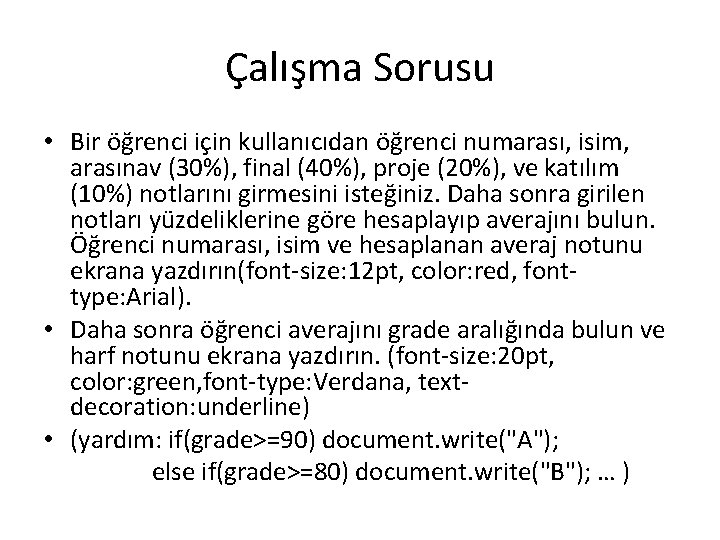 Çalışma Sorusu

• Bir öğrenci için kullanıcıdan öğrenci numarası, isim, arasınav (30%), final (40%), proje (20%), ve katılım (10%) notlarını girmesini isteğiniz. Daha sonra girilen notları yüzdeliklerine göre hesaplayıp averajını bulun. Öğrenci numarası, isim ve hesaplanan averaj notunu ekrana yazdırın(font-size:12pt, color:red, font-type:Arial).
• Daha sonra öğrenci averajını grade aralığında bulun ve harf notunu ekrana yazdırın. (font-size:20pt, color:green,font-type:Verdana, text-decoration:underline)
• (yardım: if(grade>=90) document.write("A");
else if(grade>=80) document.write("B"); … )